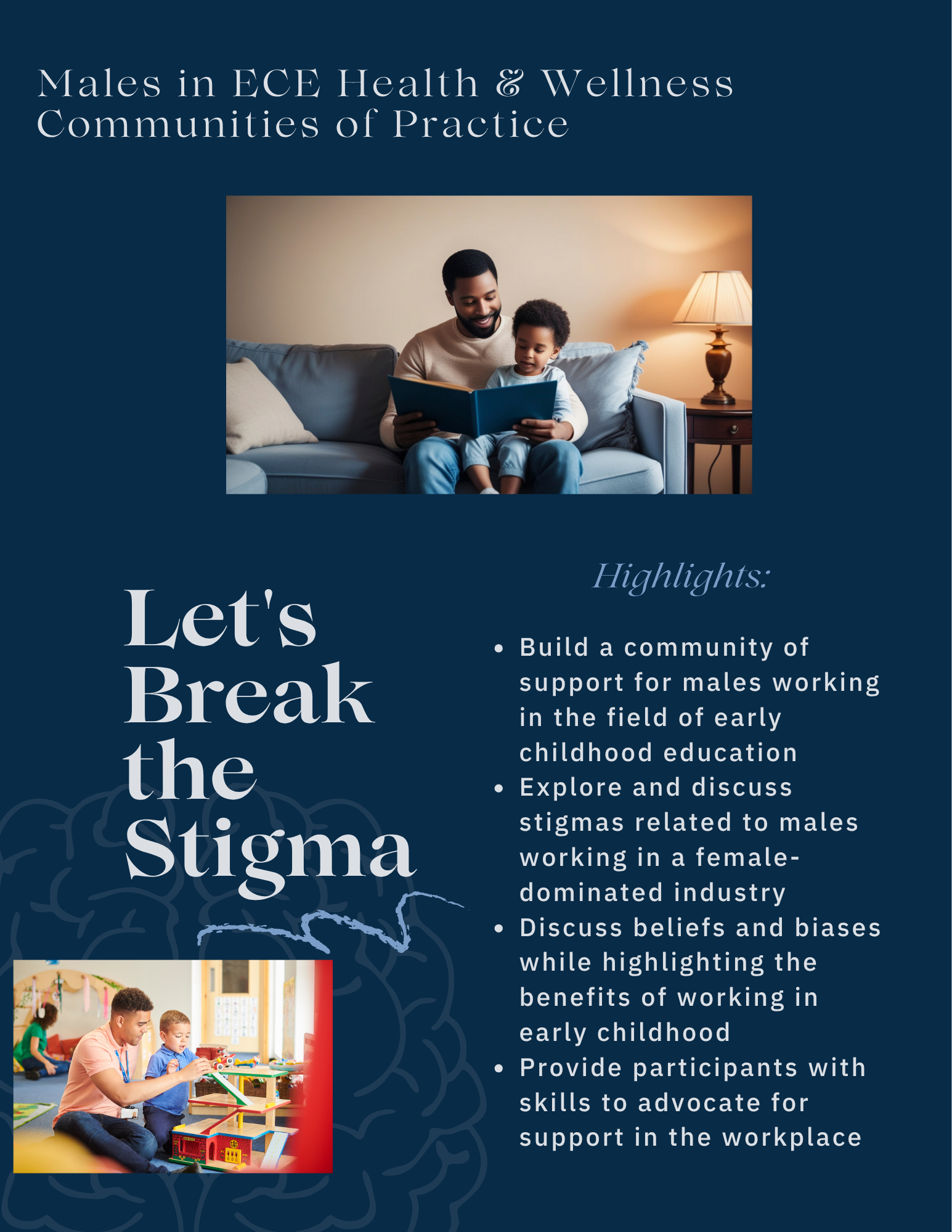 Males in ECE Health & Wellness Communities of Practice

Let's Break the Stigma

Highlights:

• Build a community of support for males working in the field of early childhood education
• Explore and discuss stigmas related to males working in a female-dominated industry
• Discuss beliefs and biases while highlighting the benefits of working in early childhood
• Provide participants with skills to advocate for support in the workplace